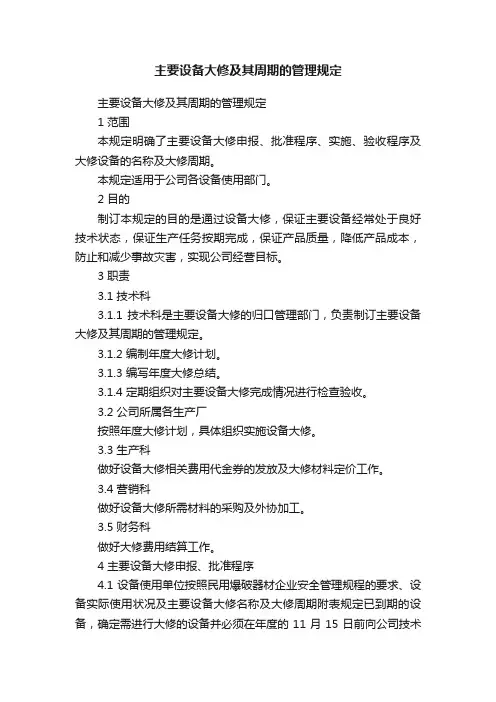 主要设备大修及其周期的管理规定

主要设备大修及其周期的管理规定

1 范围

本规定明确了主要设备大修申报、批准程序、实施、验收程序及大修设备的名称及大修周期。

本规定适用于公司各设备使用部门。

2 目的

制订本规定的目的是通过设备大修，保证主要设备经常处于良好技术状态，保证生产任务按期完成，保证产品质量，降低产品成本，防止和减少事故灾害，实现公司经营目标。

3 职责

3.1 技术科

3.1.1 技术科是主要设备大修的归口管理部门，负责制订主要设备大修及其周期的管理规定。

3.1.2 编制年度大修计划。

3.1.3 编写年度大修总结。

3.1.4 定期组织对主要设备大修完成情况进行检查验收。

3.2 公司所属各生产厂

按照年度大修计划，具体组织实施设备大修。

3.3 生产科

做好设备大修相关费用代金券的发放及大修材料定价工作。

3.4 营销科

做好设备大修所需材料的采购及外协加工。

3.5 财务科

做好大修费用结算工作。

4 主要设备大修申报、批准程序

4.1 设备使用单位按照民用爆破器材企业安全管理规程的要求、设备实际使用状况及主要设备大修名称及大修周期附表规定已到期的设备，确定需进行大修的设备并必须在年度的 11 月 15 日前向公司技术